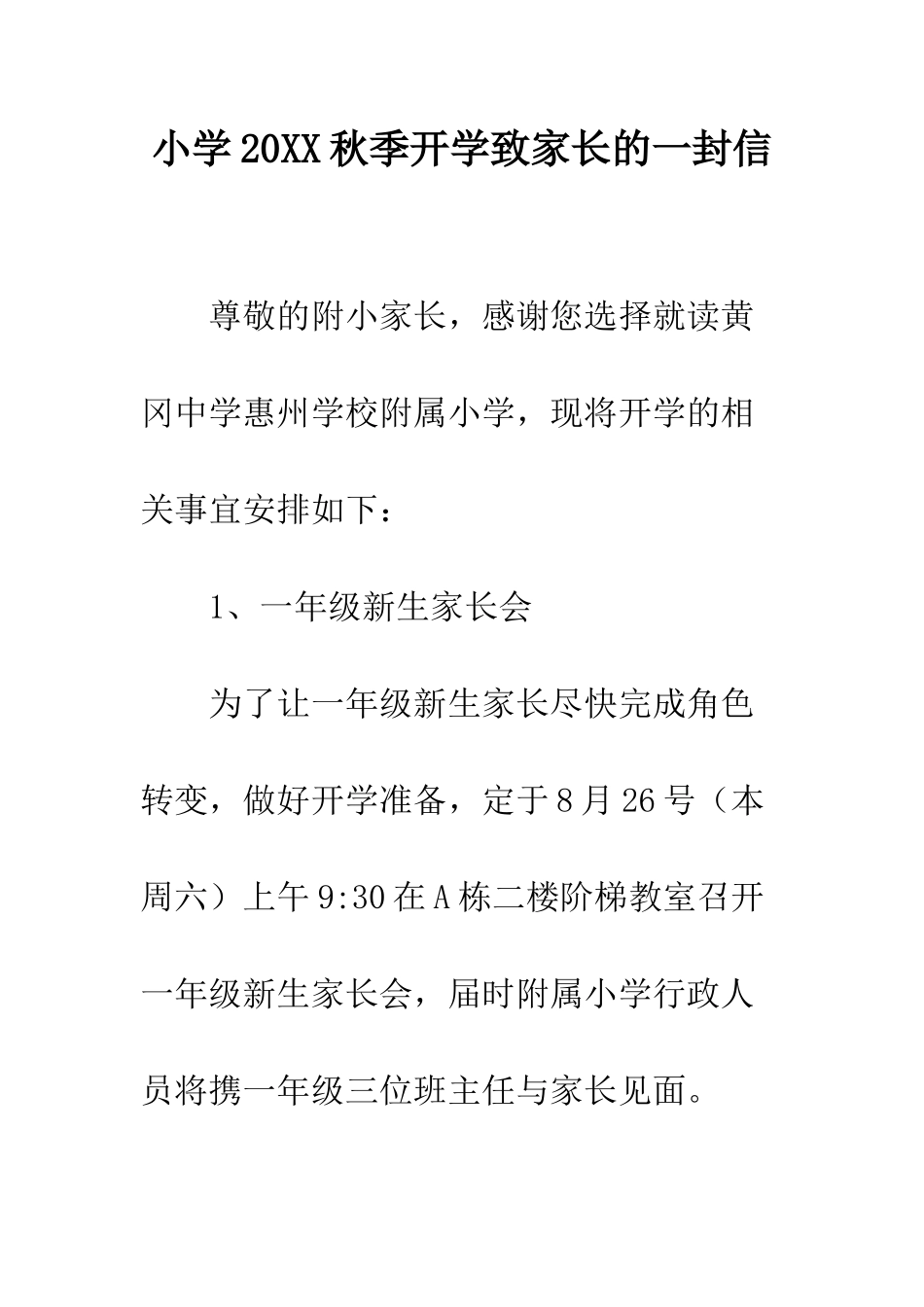 小学20XX秋季开学致家长的一封信

尊敬的附小家长，感谢您选择就读黄冈中学惠州学校附属小学，现将开学的相关事宜安排如下：

1、一年级新生家长会

为了让一年级新生家长尽快完成角色转变，做好开学准备，定于8月26号（本周六）上午9:30在A栋二楼阶梯教室召开一年级新生家长会，届时附属小学行政人员将携一年级三位班主任与家长见面。